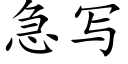 急写